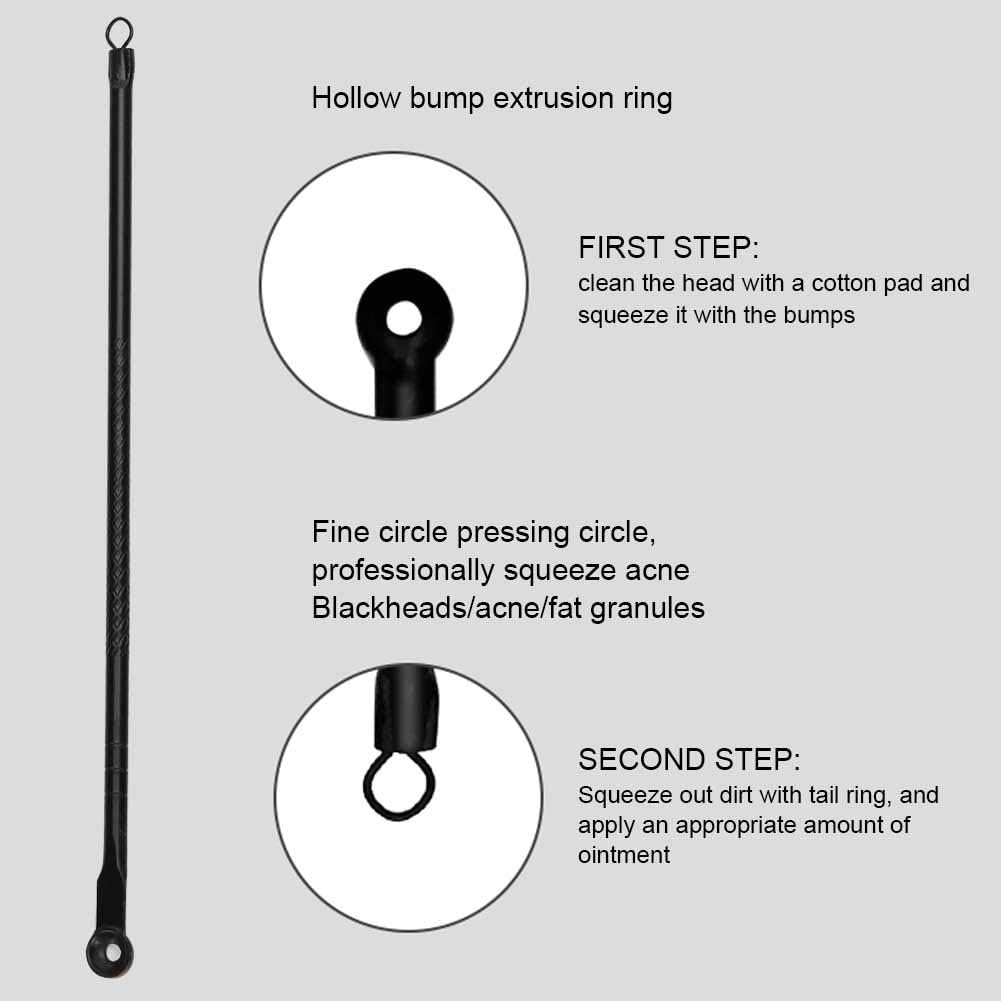 Hollow bump extrusion ring

FIRST STEP:
clean the head with a cotton pad and squeeze it with the bumps

Fine circle pressing circle,
professionally squeeze acne
Blackheads/acne/fat granules

SECOND STEP:
Squeeze out dirt with tail ring, and apply an appropriate amount of ointment